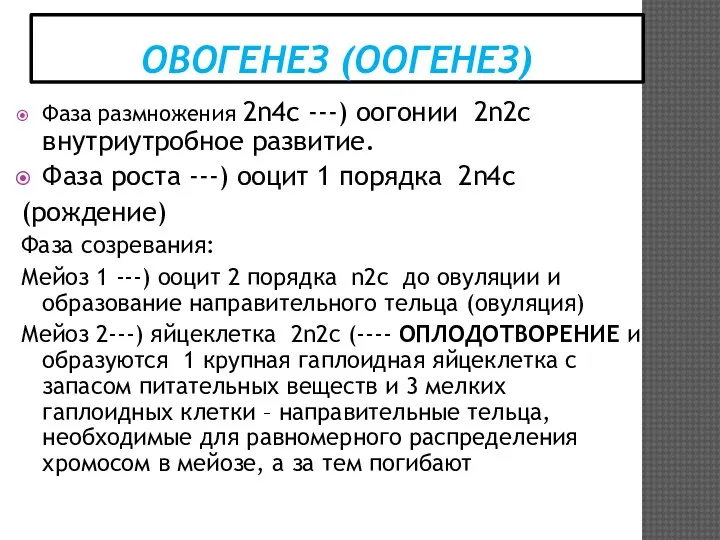 ОВОГЕНЕЗ (ООГЕНЕЗ)

Фаза размножения 2n4c ---) оогонии 2n2c внутриутробное развитие.

Фаза роста ---) ооцит 1 порядка 2n4c (рождение)

Фаза созревания:

Мейоз 1 ---) ооцит 2 порядка n2c до овуляции и образование направительного тельца (овуляция)

Мейоз 2---) яйцеклетка 2n2c (---- ОПЛОДОТВОРЕНИЕ и образуются 1 крупная гаплоидная яйцеклетка с запасом питательных веществ и 3 мелких гаплоидных клетки – направительные тельца, необходимые для равномерного распределения хромосом в мейозе, а за тем погибают